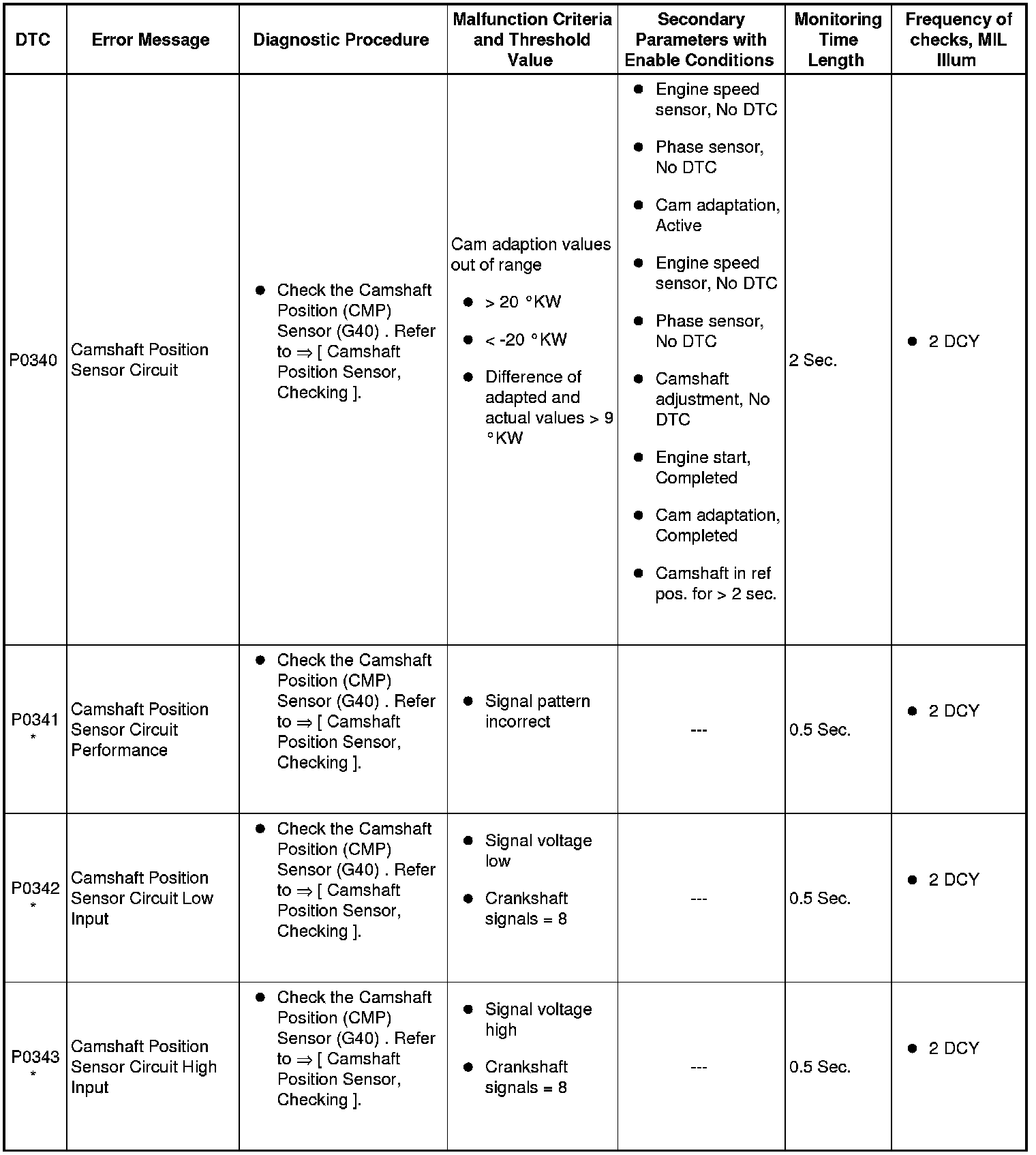 | DTC | Error Message | Diagnostic Procedure | Malfunction Criteria and Threshold Value | Secondary Parameters with Enable Conditions | Monitoring Time Length | Frequency of checks, MIL Illum |
|---|---|---|---|---|---|---|
| P0340 | Camshaft Position Sensor Circuit | ● Check the Camshaft Position (CMP) Sensor (G40) . Refer to ⇒ [ Camshaft Position Sensor, Checking ]. | Cam adaption values out of range ● > 20 °KW ● < -20 °KW ● Difference of adapted and actual values > 9 °KW | ● Engine speed sensor, No DTC ● Phase sensor, No DTC ● Cam adaptation, Active ● Engine speed sensor, No DTC ● Phase sensor, No DTC ● Camshaft adjustment, No DTC ● Engine start, Completed ● Cam adaptation, Completed ● Camshaft in ref pos. for > 2 sec. | 2 Sec. | ● 2 DCY |
| P0341 * | Camshaft Position Sensor Circuit Performance | ● Check the Camshaft Position (CMP) Sensor (G40) . Refer to ⇒ [ Camshaft Position Sensor, Checking ]. | ● Signal pattern incorrect | --- | 0.5 Sec. | ● 2 DCY |
| P0342 * | Camshaft Position Sensor Circuit Low Input | ● Check the Camshaft Position (CMP) Sensor (G40) . Refer to ⇒ [ Camshaft Position Sensor, Checking ]. | ● Signal voltage low ● Crankshaft signals = 8 | --- | 0.5 Sec. | ● 2 DCY |
| P0343 * | Camshaft Position Sensor Circuit High Input | ● Check the Camshaft Position (CMP) Sensor (G40) . Refer to ⇒ [ Camshaft Position Sensor, Checking ]. | ● Signal voltage high ● Crankshaft signals = 8 | --- | 0.5 Sec. | ● 2 DCY |